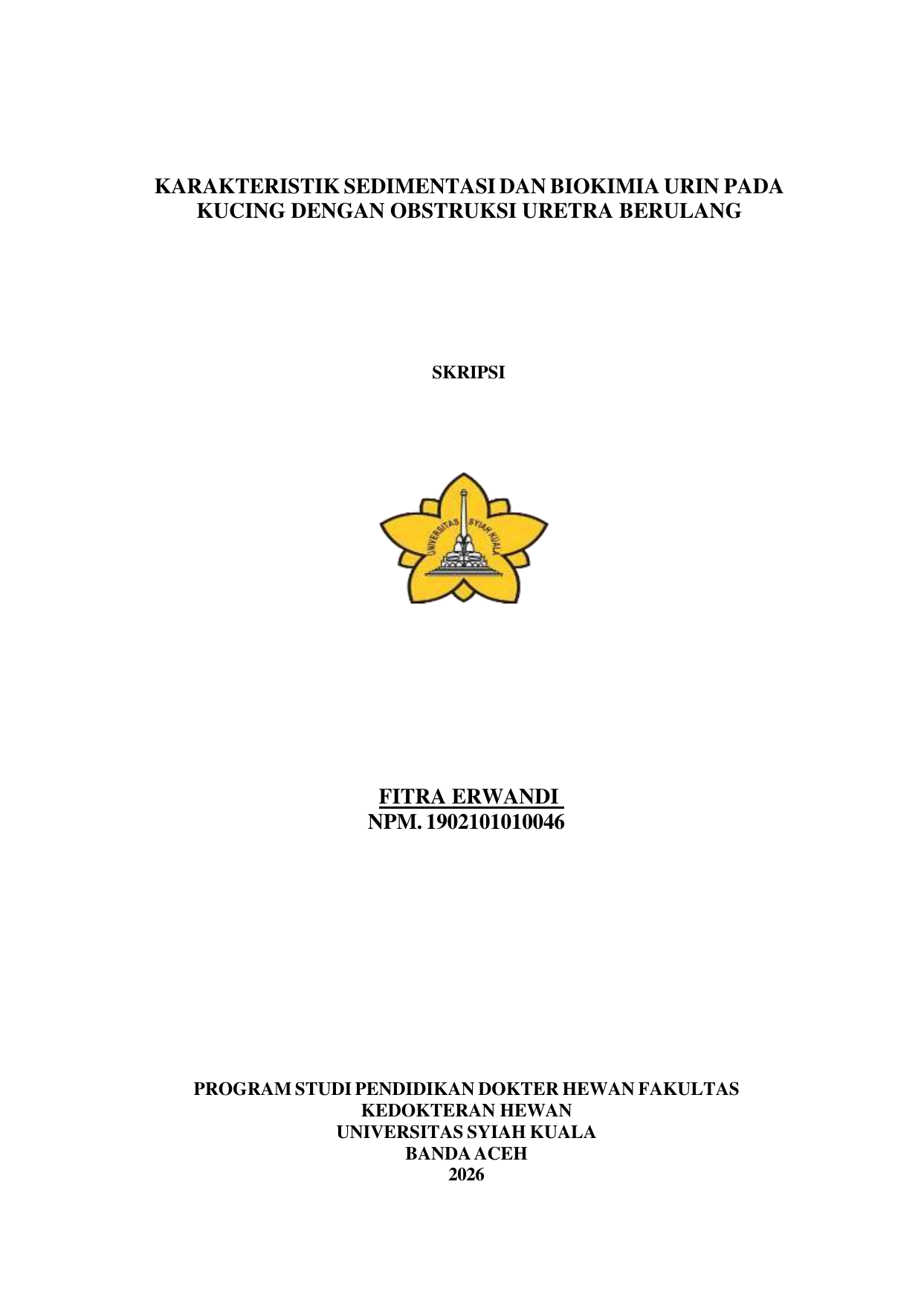 KARAKTERISTIK SEDIMENTASI DAN BIOKIMIA URIN PADA KUCING DENGAN OBSTRUKSI URETRA BERULANG

SKRIPSI

UNIVERSITAS SYIAH KUALA

FITRA ERWANDI
NPM. 1902101010046

PROGRAM STUDI PENDIDIKAN DOKTER HEWAN FAKULTAS
KEDOKTERAN HEWAN
UNIVERSITAS SYIAH KUALA
BANDA ACEH
2026